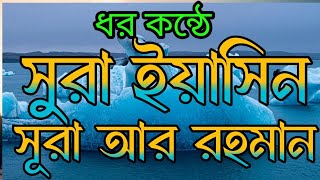 ধর কন্ঠে
সুরা ইয়াসিন
সূরা আর রহমান